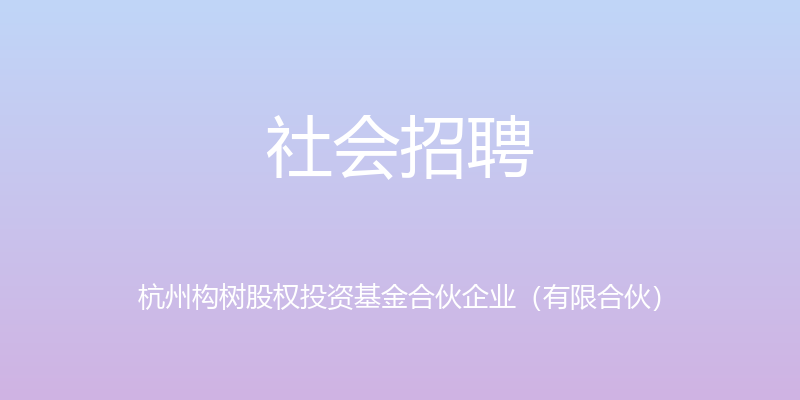 社会招聘

杭州构树股权投资基金合伙企业（有限合伙）